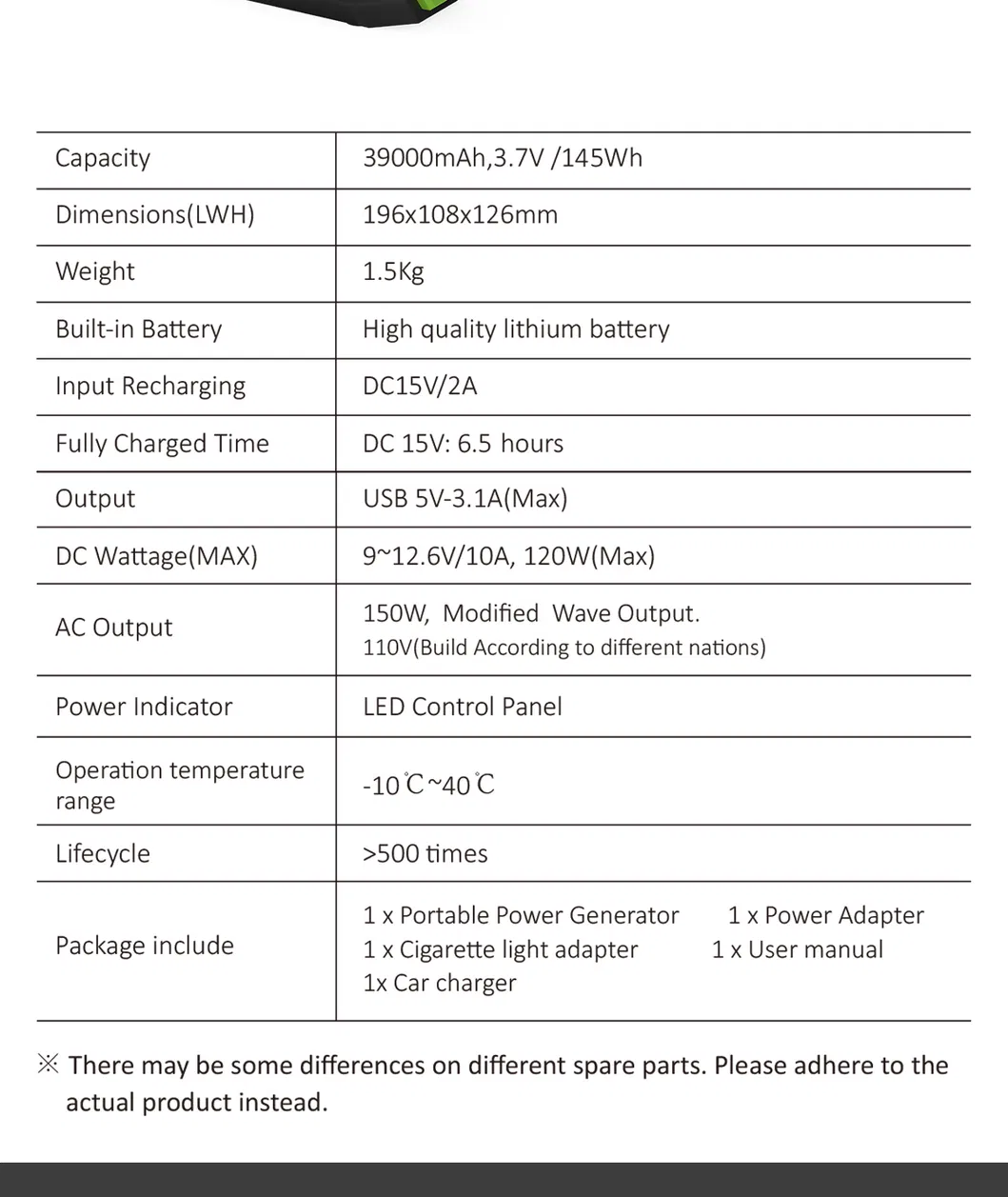 | | |
|---|---|
| Capacity | 39000mAh,3.7V /145Wh |
| Dimensions(LWH) | 196x108x126mm |
| Weight | 1.5Kg |
| Built-in Battery | High quality lithium battery |
| Input Recharging | DC15V/2A |
| Fully Charged Time | DC 15V: 6.5 hours |
| Output | USB 5V-3.1A(Max) |
| DC Wattage(MAX) | 9~12.6V/10A, 120W(Max) |
| AC Output | 150W, Modified Wave Output. 110V(Build According to different nations) |
| Power Indicator | LED Control Panel |
| Operation temperature range | -10℃~40℃ |
| Lifecycle | >500 times |
| Package include | 1 x Portable Power Generator 1 x Power Adapter 1 x Cigarette light adapter 1 x User manual 1x Car charger |

※ There may be some differences on different spare parts. Please adhere to the actual product instead.